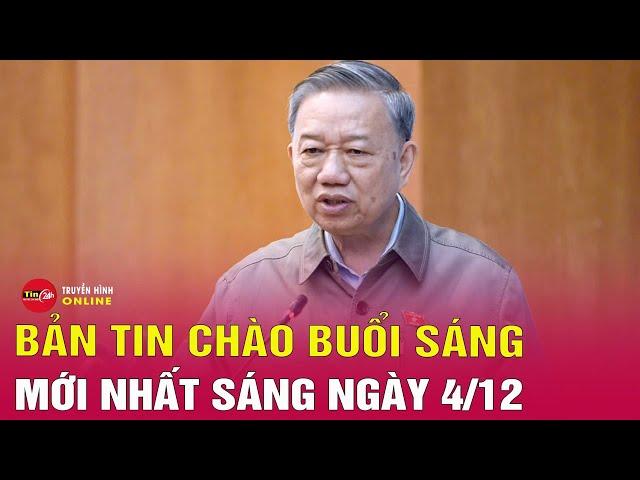 Tin 24h
TRUYỀN HÌNH
ONLINE

BẢN TIN CHÀO BUỔI SÁNG
MỚI NHẤT SÁNG NGÀY 4/12